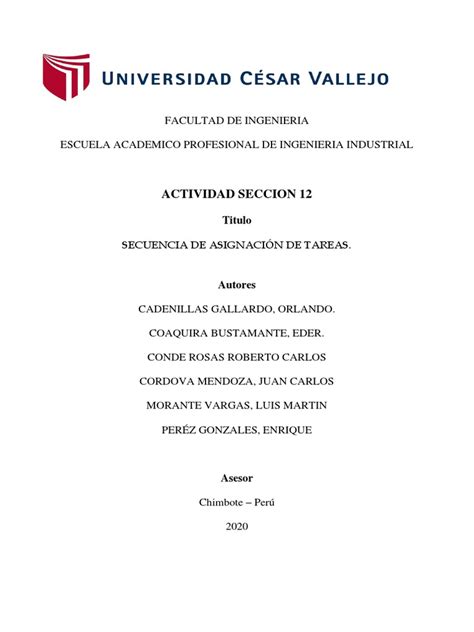 UNIVERSIDAD CÉSAR VALLEJO

FACULTAD DE INGENIERIA

ESCUELA ACADEMICO PROFESIONAL DE INGENIERIA INDUSTRIAL

ACTIVIDAD SECCION 12

Titulo

SECUENCIA DE ASIGNACIÓN DE TAREAS.

Autores

CADENILLAS GALLARDO, ORLANDO.

COAQUIRA BUSTAMANTE, EDER.

CONDE ROSAS ROBERTO CARLOS

CORDOVA MENDOZA, JUAN CARLOS

MORANTE VARGAS, LUIS MARTIN

PERÉZ GONZALES, ENRIQUE

Asesor

Chimbote – Perú

2020